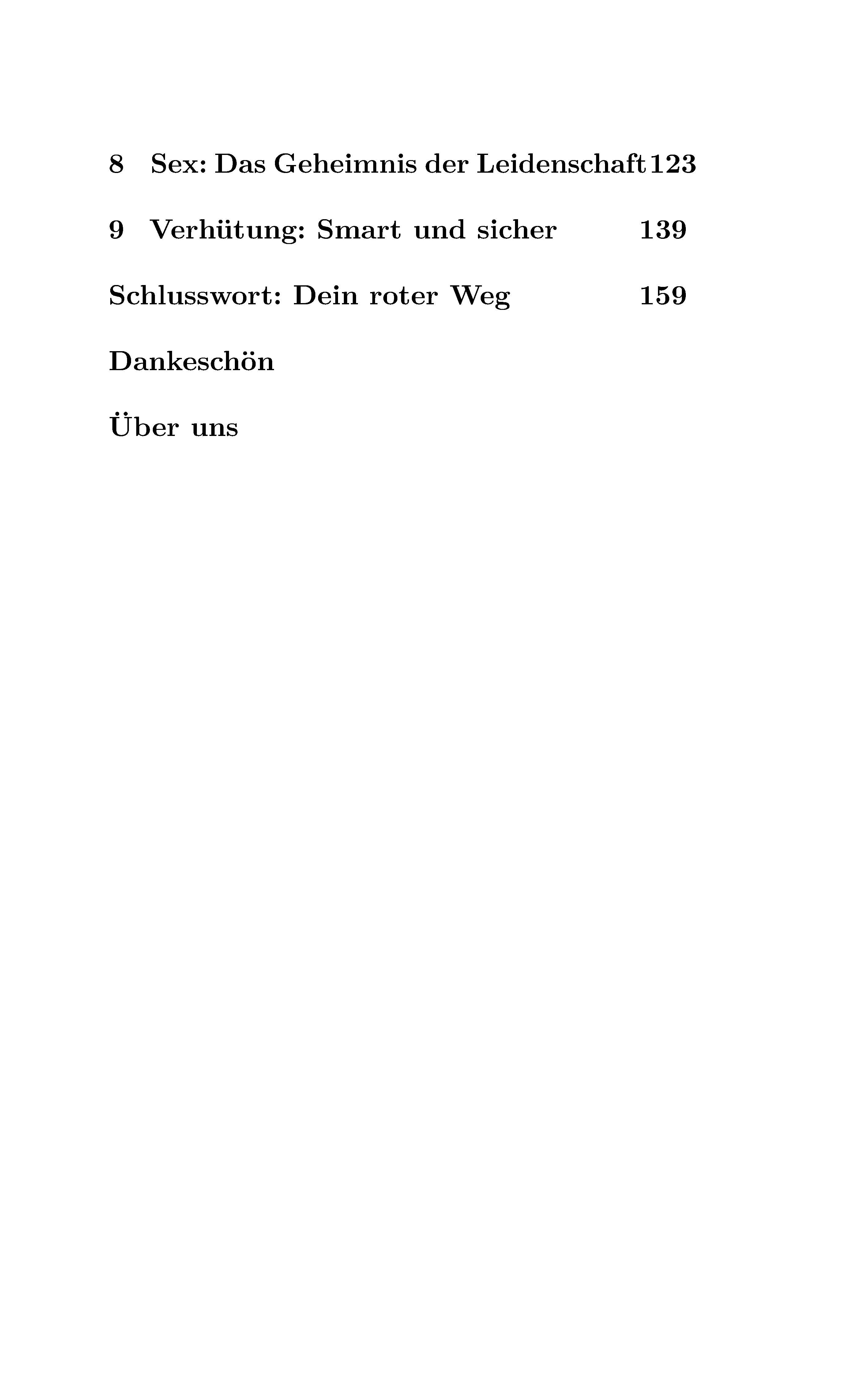 8 Sex: Das Geheimnis der Leidenschaft 123

9 Verhütung: Smart und sicher 139

Schlusswort: Dein roter Weg 159

Dankeschön

Über uns